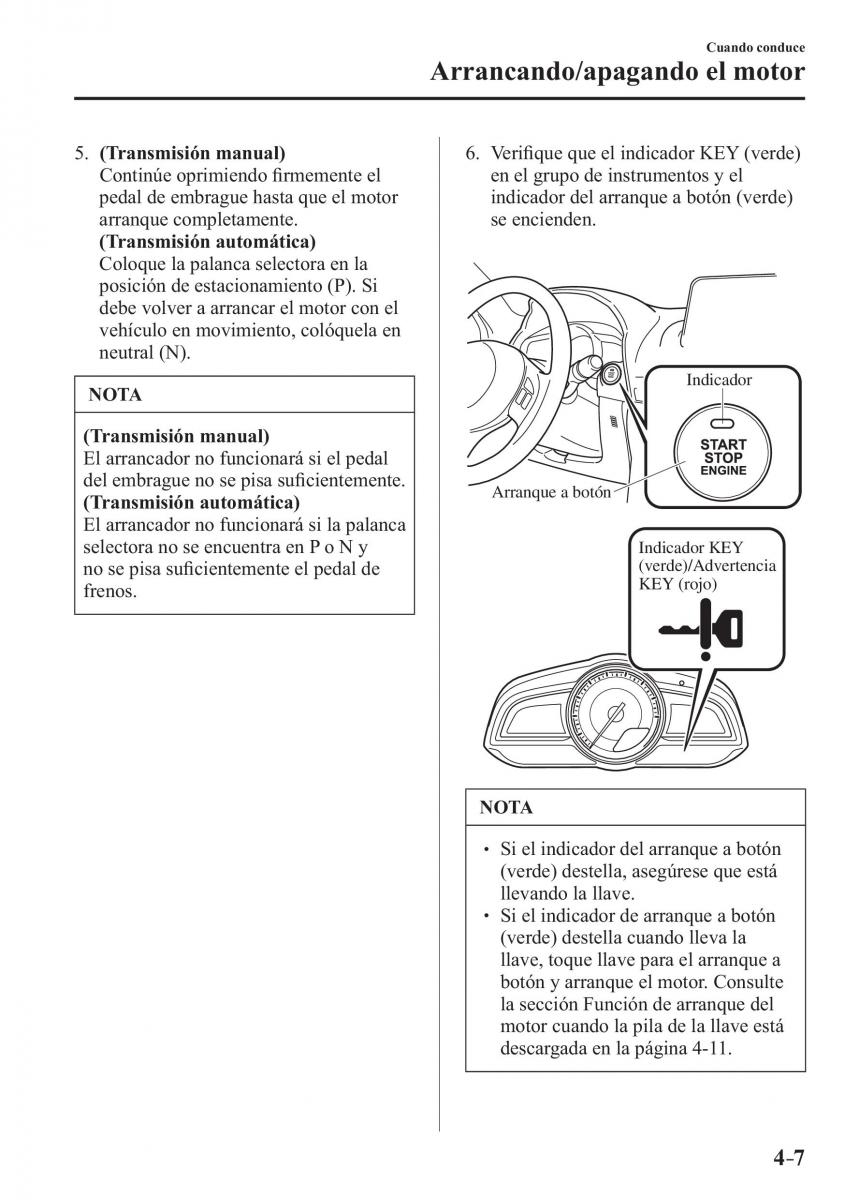 Cuando conduce
Arrancando/apagando el motor

5. (Transmisión manual)
Continúe oprimiendo firmemente el pedal de embrague hasta que el motor arranque completamente.
(Transmisión automática)
Coloque la palanca selectora en la posición de estacionamiento (P). Si debe volver a arrancar el motor con el vehículo en movimiento, colóquela en neutral (N).

NOTA

(Transmisión manual)
El arrancador no funcionará si el pedal del embrague no se pisa suficientemente.
(Transmisión automática)
El arrancador no funcionará si la palanca selectora no se encuentra en P o N y no se pisa suficientemente el pedal de frenos.

6. Verifique que el indicador KEY (verde) en el grupo de instrumentos y el indicador del arranque a botón (verde) se encienden.

Indicador
START
STOP
ENGINE
Arranque a botón

Indicador KEY (verde)/Advertencia KEY (rojo)

NOTA

• Si el indicador del arranque a botón (verde) destella, asegúrese que está llevando la llave.
• Si el indicador de arranque a botón (verde) destella cuando lleva la llave, toque llave para el arranque a botón y arranque el motor. Consulte la sección Función de arranque del motor cuando la pila de la llave está descargada en la página 4-11.

4-7